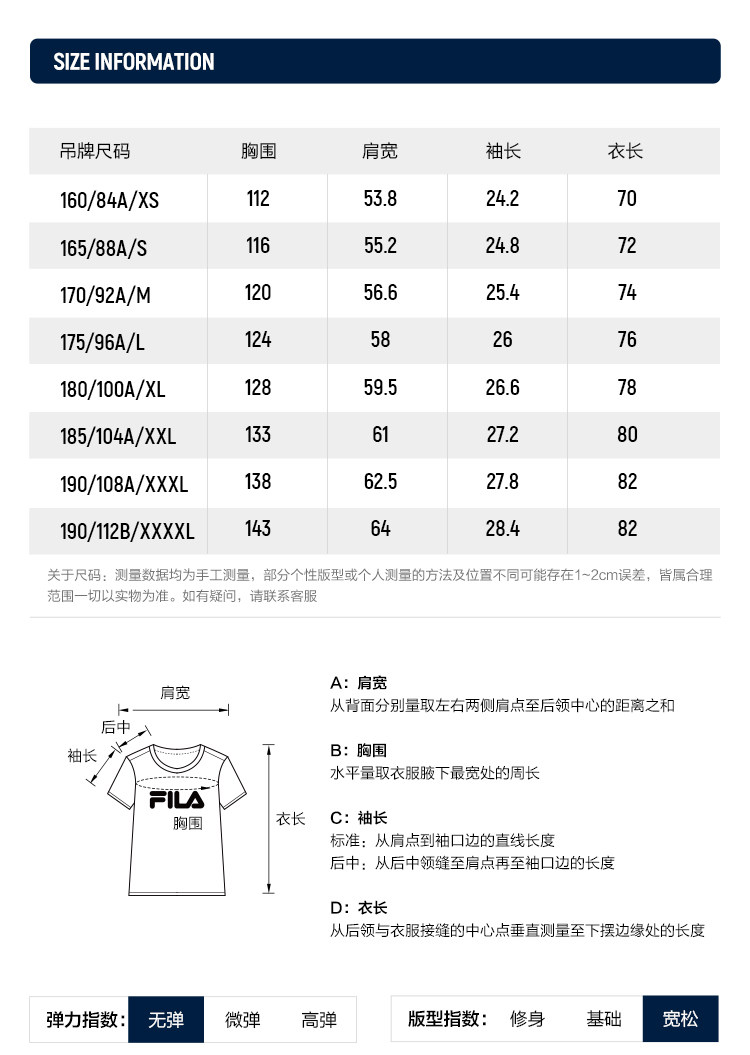 SIZE INFORMATION

| 吊牌尺码 | 胸围 | 肩宽 | 袖长 | 衣长 |
|---|---|---|---|---|
| 160/84A/XS | 112 | 53.8 | 24.2 | 70 |
| 165/88A/S | 116 | 55.2 | 24.8 | 72 |
| 170/92A/M | 120 | 56.6 | 25.4 | 74 |
| 175/96A/L | 124 | 58 | 26 | 76 |
| 180/100A/XL | 128 | 59.5 | 26.6 | 78 |
| 185/104A/XXL | 133 | 61 | 27.2 | 80 |
| 190/108A/XXXL | 138 | 62.5 | 27.8 | 82 |
| 190/112B/XXXXL | 143 | 64 | 28.4 | 82 |

关于尺码：测量数据均为手工测量，部分个性版型或个人测量的方法及位置不同可能存在1~2cm误差，皆属合理范围一切以实物为准。如有疑问，请联系客服

肩宽
后中
袖长
FILA
胸围
衣长

A：肩宽
从背面分别量取左右两侧肩点至后领中心的距离之和

B：胸围
水平量取衣服腋下最宽处的周长

C：袖长
标准：从肩点到袖口边的直线长度
后中：从后中领缝至肩点再至袖口边的长度

D：衣长
从后领与衣服接缝的中心点垂直测量至下摆边缘处的长度

弹力指数： 无弹 微弹 高弹

版型指数： 修身 基础 宽松